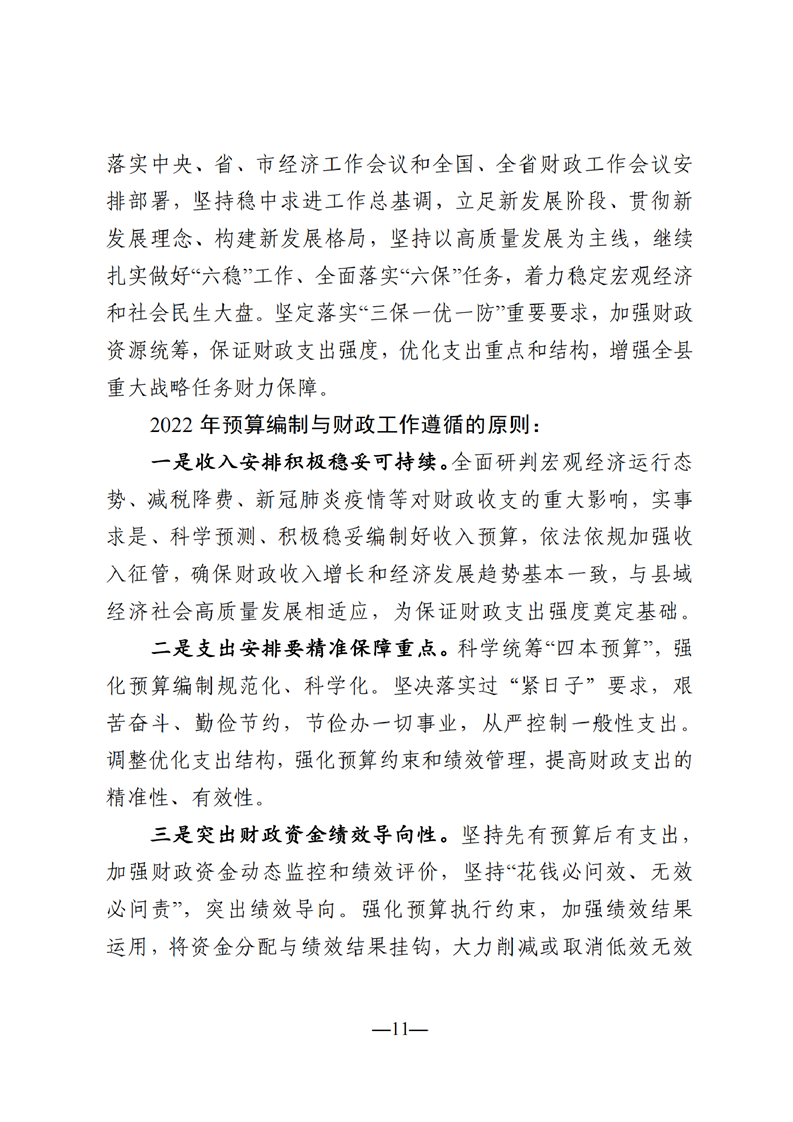 落实中央、省、市经济工作会议和全国、全省财政工作会议安排部署，坚持稳中求进工作总基调，立足新发展阶段、贯彻新发展理念、构建新发展格局，坚持以高质量发展为主线，继续扎实做好“六稳”工作、全面落实“六保”任务，着力稳定宏观经济和社会民生大盘。坚定落实“三保一优一防”重要要求，加强财政资源统筹，保证财政支出强度，优化支出重点和结构，增强全县重大战略任务财力保障。

2022 年预算编制与财政工作遵循的原则：

一是收入安排积极稳妥可持续。全面研判宏观经济运行态势、减税降费、新冠肺炎疫情等对财政收支的重大影响，实事求是、科学预测、积极稳妥编制好收入预算，依法依规加强收入征管，确保财政收入增长和经济发展趋势基本一致，与县域经济社会高质量发展相适应，为保证财政支出强度奠定基础。

二是支出安排要精准保障重点。科学统筹“四本预算”，强化预算编制规范化、科学化。坚决落实过“紧日子”要求，艰苦奋斗、勤俭节约，节俭办一切事业，从严控制一般性支出。调整优化支出结构，强化预算约束和绩效管理，提高财政支出的精准性、有效性。

三是突出财政资金绩效导向性。坚持先有预算后有支出，加强财政资金动态监控和绩效评价，坚持“花钱必问效、无效必问责”，突出绩效导向。强化预算执行约束，加强绩效结果运用，将资金分配与绩效结果挂钩，大力削减或取消低效无效

—11—